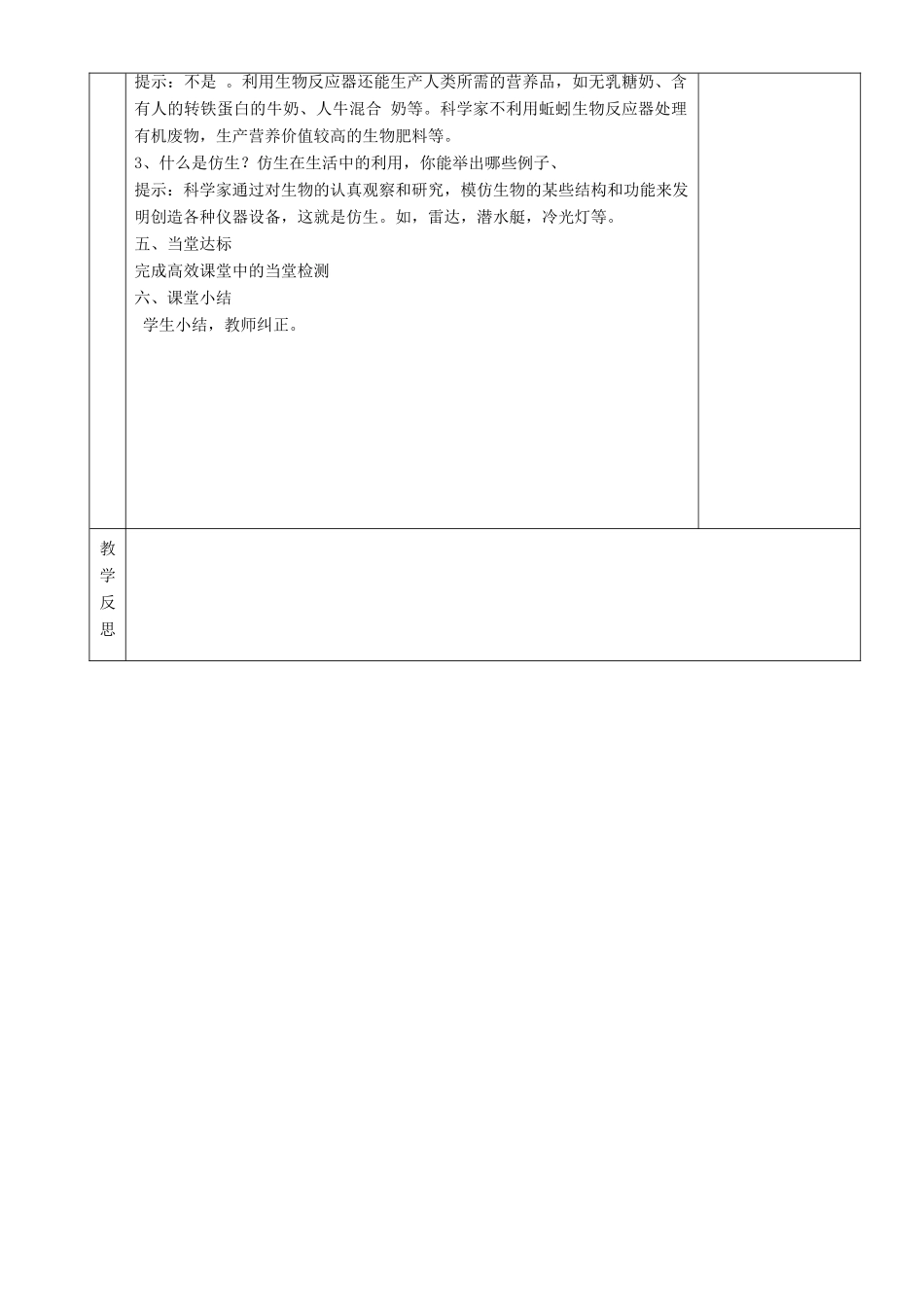 提示：不是 。利用生物反应器还能生产人类所需的营养品，如无乳糖奶、含有人的转铁蛋白的牛奶、人牛混合 奶等。科学家不利用蚯蚓生物反应器处理有机废物，生产营养价值较高的生物肥料等。
3、什么是仿生？仿生在生活中的利用，你能举出哪些例子、
提示：科学家通过对生物的认真观察和研究，模仿生物的某些结构和功能来发明创造各种仪器设备，这就是仿生。如，雷达，潜水艇，冷光灯等。
五、当堂达标
完成高效课堂中的当堂检测
六、课堂小结
学生小结，教师纠正。

教学反思